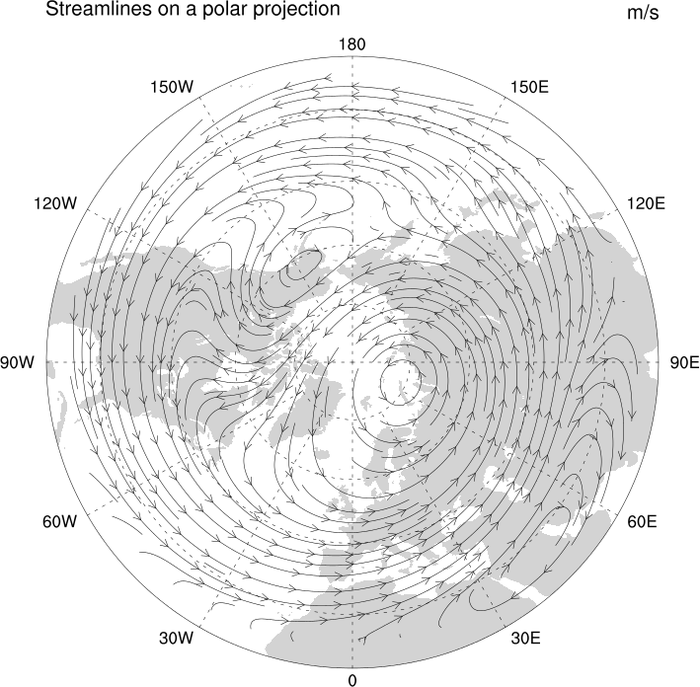 Streamlines on a polar projection

m/s

180

150W

150E

120W

120E

90W

90E

60W

60E

30W

30E

0